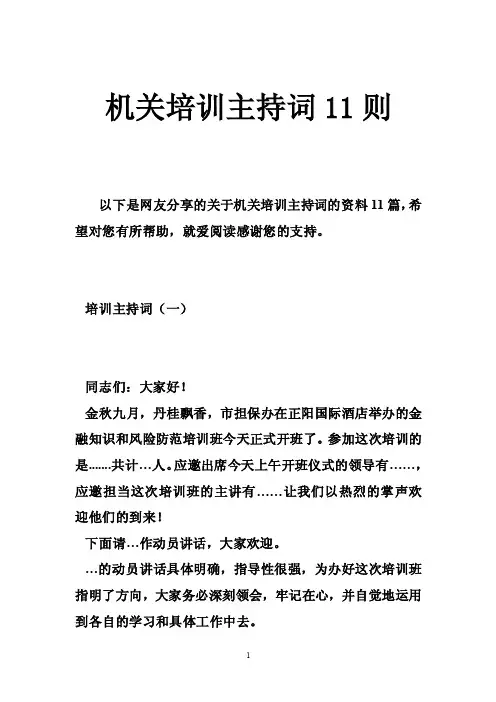 机关培训主持词 11 则

以下是网友分享的关于机关培训主持词的资料 11 篇，希望对您有所帮助，就爱阅读感谢您的支持。

培训主持词（一）

同志们：大家好！

金秋九月，丹桂飘香，市担保办在正阳国际酒店举办的金融知识和风险防范培训班今天正式开班了。参加这次培训的是.......共计…人。应邀出席今天上午开班仪式的领导有……，应邀担当这次培训班的主讲有……让我们以热烈的掌声欢迎他们的到来！

下面请…作动员讲话，大家欢迎。

…的动员讲话具体明确，指导性很强，为办好这次培训班指明了方向，大家务必深刻领会，牢记在心，并自觉地运用到各自的学习和具体工作中去。

1